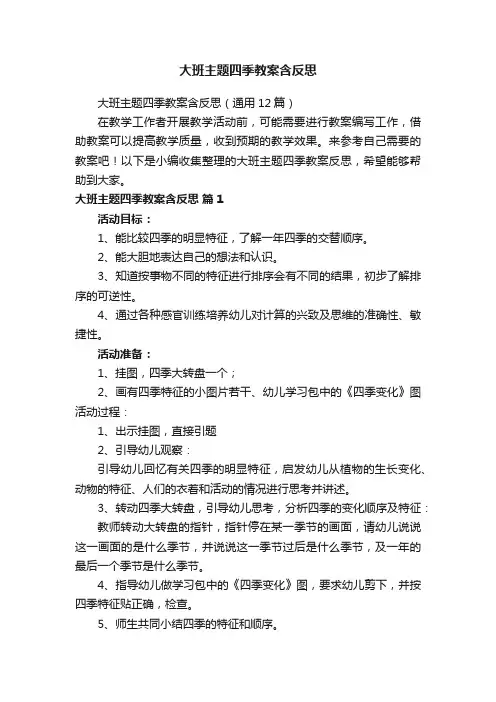 大班主题四季教案含反思

大班主题四季教案含反思（通用12篇）

在教学工作者开展教学活动前，可能需要进行教案编写工作，借助教案可以提高教学质量，收到预期的教学效果。来参考自己需要的教案吧！以下是小编收集整理的大班主题四季教案反思，希望能够帮助到大家。

大班主题四季教案含反思 篇1

活动目标：

1、能比较四季的明显特征，了解一年四季的交替顺序。

2、能大胆地表达自己的想法和认识。

3、知道按事物不同的特征进行排序会有不同的结果，初步了解排序的可逆性。

4、通过各种感官训练培养幼儿对计算的兴致及思维的准确性、敏捷性。

活动准备：

1、挂图，四季大转盘一个；

2、画有四季特征的小图片若干、幼儿学习包中的《四季变化》图

活动过程：

1、出示挂图，直接引题

2、引导幼儿观察：

引导幼儿回忆有关四季的明显特征，启发幼儿从植物的生长变化、动物的特征、人们的衣着和活动的情况进行思考并讲述。

3、转动四季大转盘，引导幼儿思考，分析四季的变化顺序及特征：

教师转动大转盘的指针，指针停在某一季节的画面，请幼儿说说这一画面的是什么季节，并说说这一季节过后是什么季节，及一年的最后一个季节是什么季节。

4、指导幼儿做学习包中的《四季变化》图，要求幼儿剪下，并按四季特征贴正确，检查。

5、师生共同小结四季的特征和顺序。